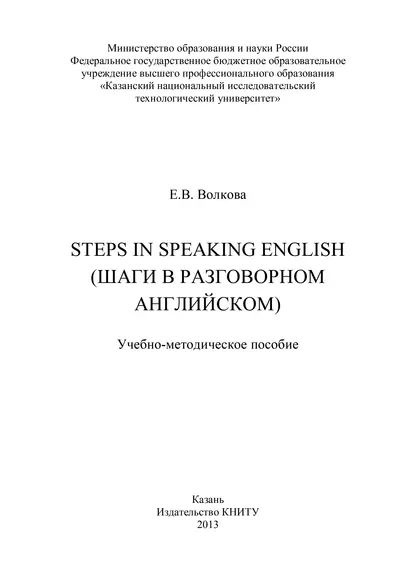 Министерство образования и науки России
Федеральное государственное бюджетное образовательное учреждение высшего профессионального образования
«Казанский национальный исследовательский технологический университет»

Е.В. Волкова

STEPS IN SPEAKING ENGLISH
(ШАГИ В РАЗГОВОРНОМ АНГЛИЙСКОМ)

Учебно-методическое пособие

Казань
Издательство КНИТУ
2013